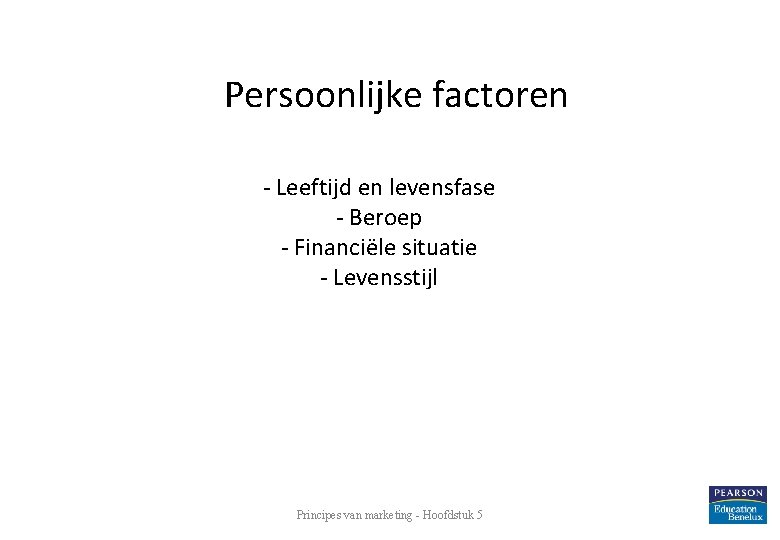 Persoonlijke factoren

- Leeftijd en levensfase
- Beroep
- Financiële situatie
- Levensstijl

Principes van marketing - Hoofdstuk 5

PEARSON
Education
Benelux